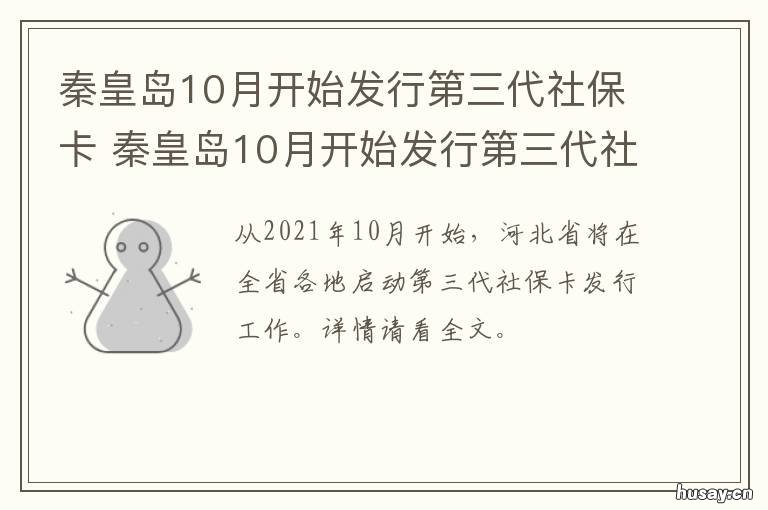 秦皇岛10月开始发行第三代社保卡 秦皇岛10月开始发行第三代社

从2021年10月开始，河北省将在全省各地启动第三代社保卡发行工作。详情请看全文。

husay.cn